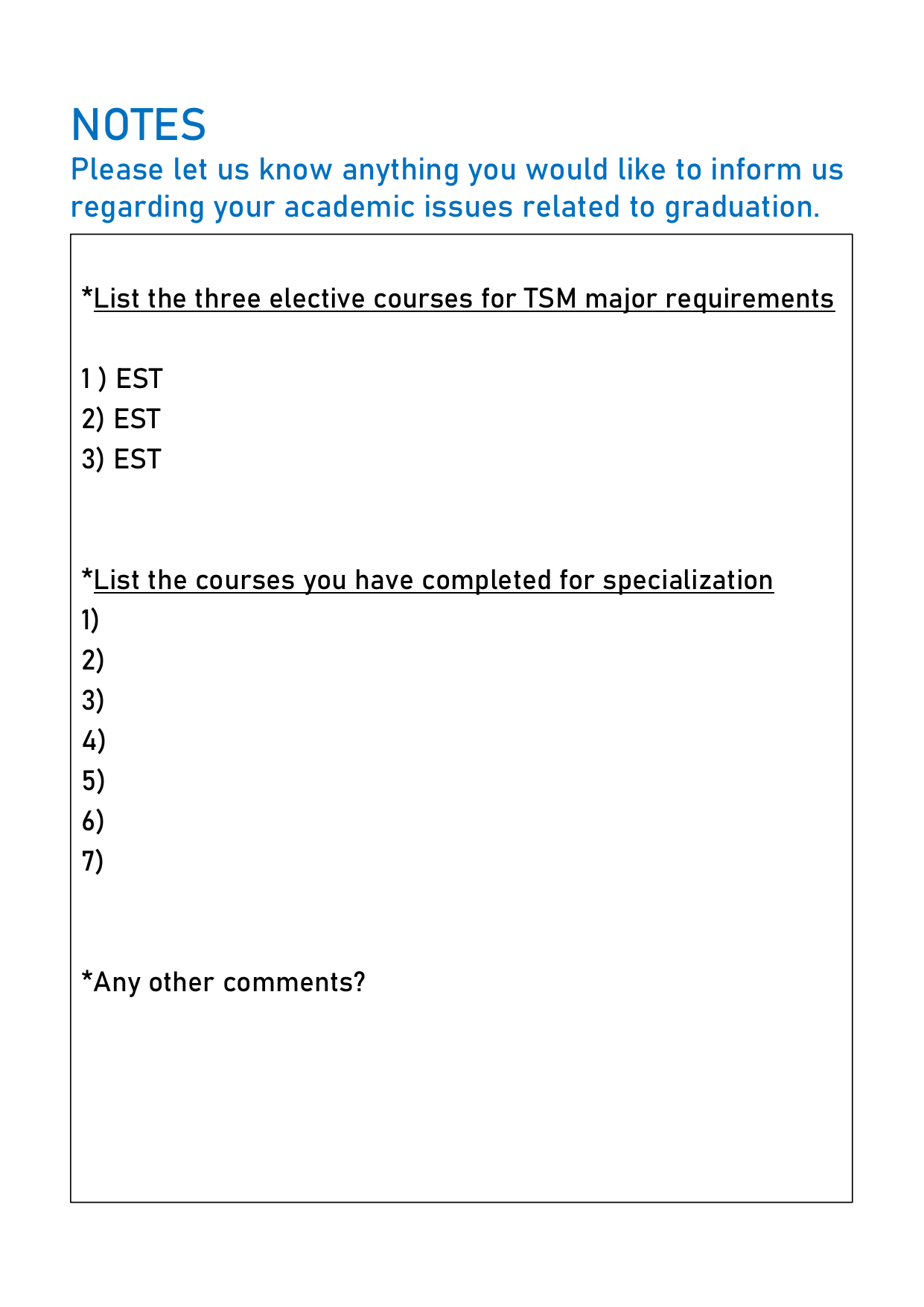 NOTES

Please let us know anything you would like to inform us regarding your academic issues related to graduation.

*List the three elective courses for TSM major requirements

1 ) EST
2) EST
3) EST

*List the courses you have completed for specialization
1)
2)
3)
4)
5)
6)
7)

*Any other comments?